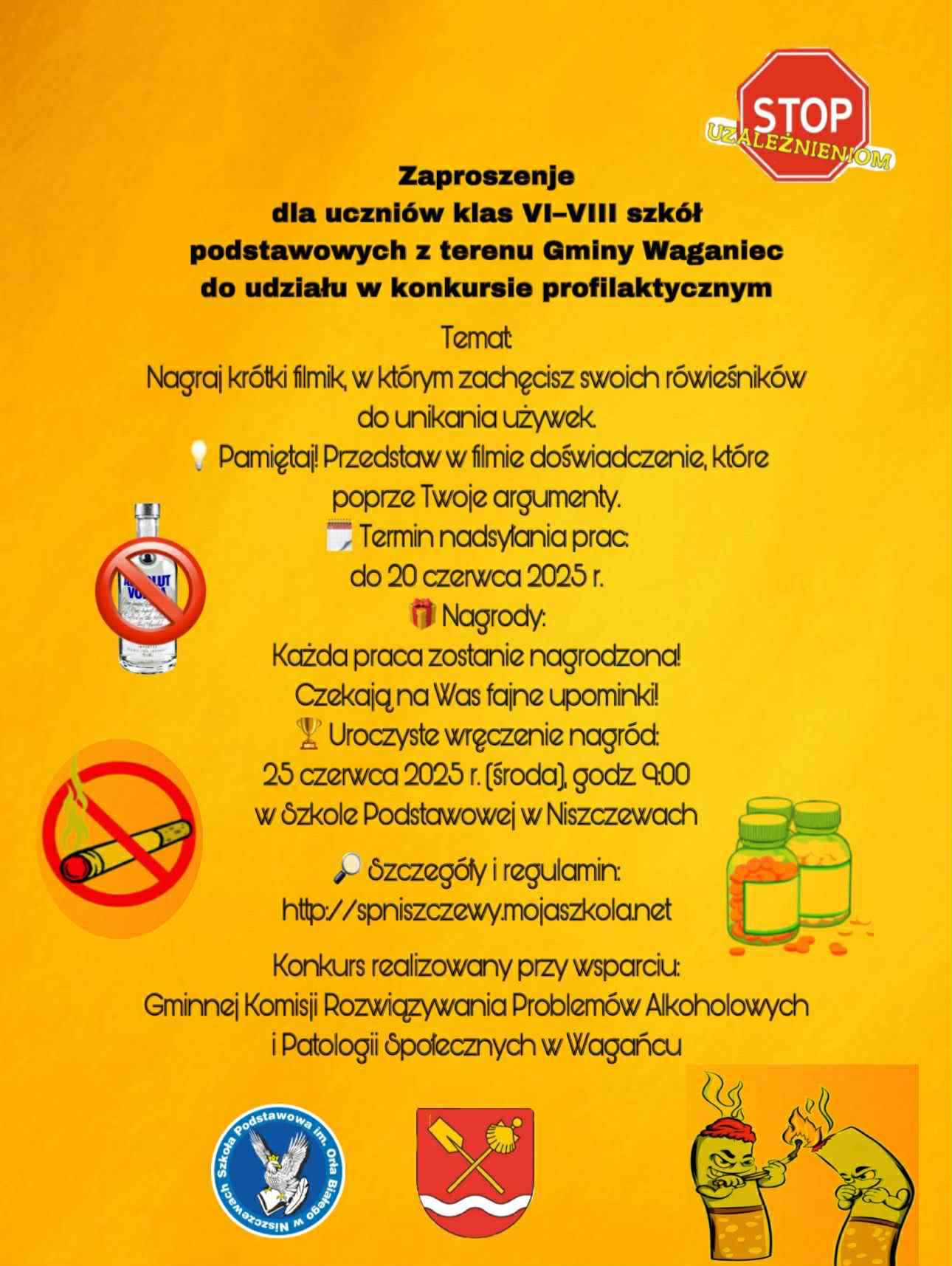 STOP
UZALEŻNIENIOM

Zaproszenie
dla uczniów klas VI–VIII szkół podstawowych z terenu Gminy Waganiec do udziału w konkursie profilaktycznym

Temat:
Nagraj krótki filmik, w którym zachęcisz swoich rówieśników do unikania używek.
💡 Pamiętaj! Przedstaw w filmie doświadczenie, które poprze Twoje argumenty.
🗓️ Termin nadsyłania prac:
do 20 czerwca 2025 r.
🎁 Nagrody:
Każda praca zostanie nagrodzona!
Czekają na Was fajne upominki!
🏆 Uroczyste wręczenie nagród:
25 czerwca 2025 r. (środa), godz. 9:00
w Szkole Podstawowej w Niszczewach

🔎 Szczegóły i regulamin:
http://spniszczewy.mojaszkola.net

Konkurs realizowany przy wsparciu:
Gminnej Komisji Rozwiązywania Problemów Alkoholowych i Patologii Społecznych w Wagańcu

ABSOLUT VODKA

Szkoła Podstawowa im. Orła Białego w Niszczewach